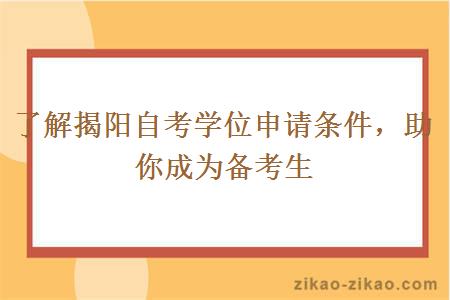 了解揭阳自考学位申请条件，助你成为备考生

zikao-zikao.com